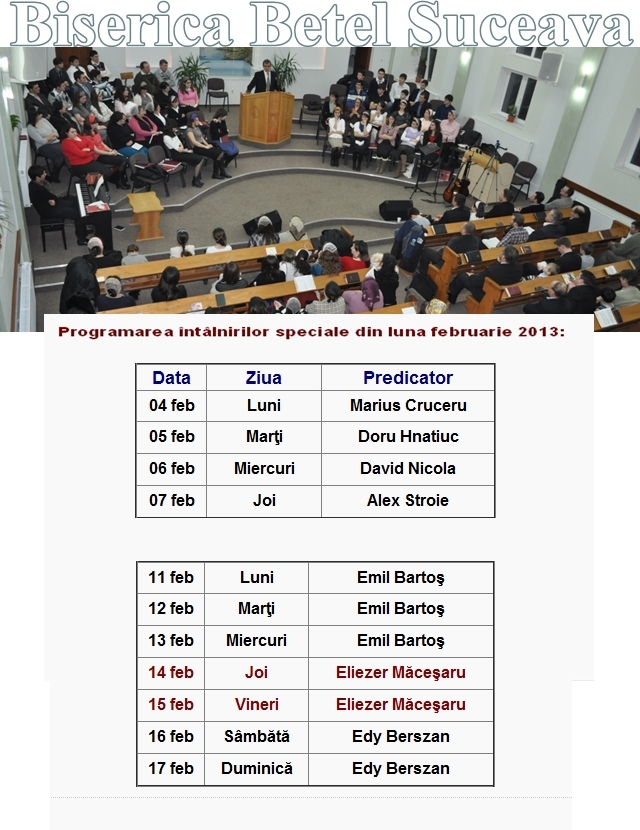 Biserica Betel Suceava

Programarea întâlnirilor speciale din luna februarie 2013:

| Data | Ziua | Predicator |
|---|---|---|
| 04 feb | Luni | Marius Cruceru |
| 05 feb | Marţi | Doru Hnatiuc |
| 06 feb | Miercuri | David Nicola |
| 07 feb | Joi | Alex Stroie |

| 11 feb | Luni | Emil Bartoş |
|---|---|---|
| 12 feb | Marţi | Emil Bartoş |
| 13 feb | Miercuri | Emil Bartoş |
| 14 feb | Joi | Eliezer Măceşaru |
| 15 feb | Vineri | Eliezer Măceşaru |
| 16 feb | Sâmbătă | Edy Berszan |
| 17 feb | Duminică | Edy Berszan |